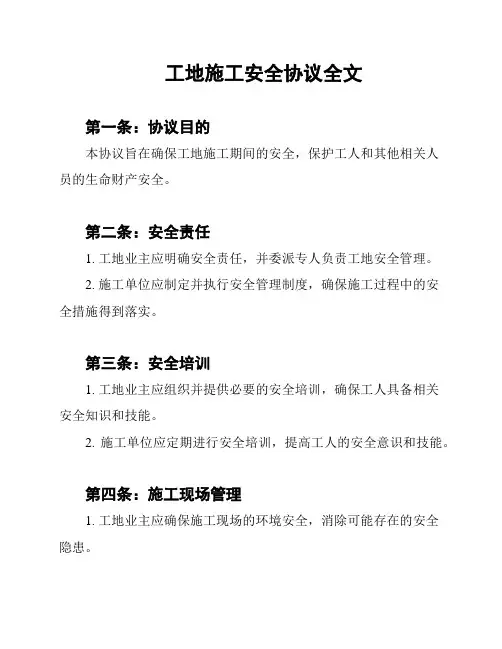 工地施工安全协议全文

第一条：协议目的

本协议旨在确保工地施工期间的安全，保护工人和其他相关人员的生命财产安全。

第二条：安全责任

1. 工地业主应明确安全责任，并委派专人负责工地安全管理。

2. 施工单位应制定并执行安全管理制度，确保施工过程中的安全措施得到落实。

第三条：安全培训

1. 工地业主应组织并提供必要的安全培训，确保工人具备相关安全知识和技能。

2. 施工单位应定期进行安全培训，提高工人的安全意识和技能。

第四条：施工现场管理

1. 工地业主应确保施工现场的环境安全，消除可能存在的安全隐患。